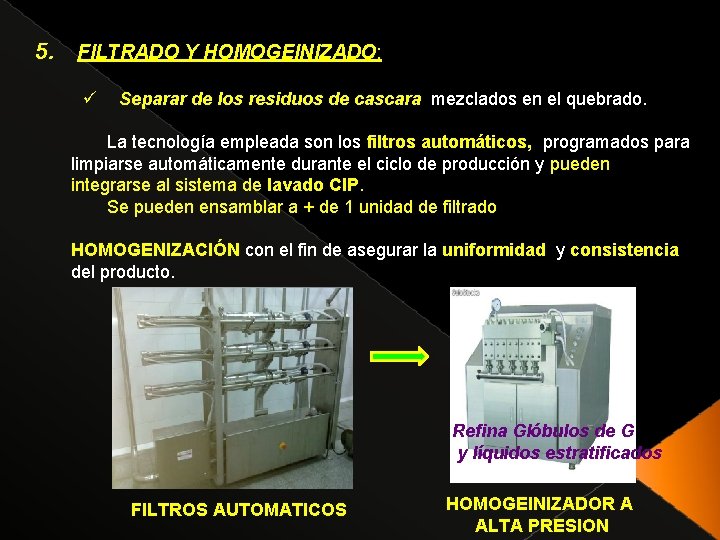 5. FILTRADO Y HOMOGEINIZADO:

✓ Separar de los residuos de cascara mezclados en el quebrado.

La tecnología empleada son los filtros automáticos, programados para limpiarse automáticamente durante el ciclo de producción y pueden integrarse al sistema de lavado CIP.
Se pueden ensamblar a + de 1 unidad de filtrado

HOMOGENIZACIÓN con el fin de asegurar la uniformidad y consistencia del producto.

Refina Glóbulos de G y líquidos estratificados

FILTROS AUTOMATICOS

HOMOGEINIZADOR A ALTA PRESION